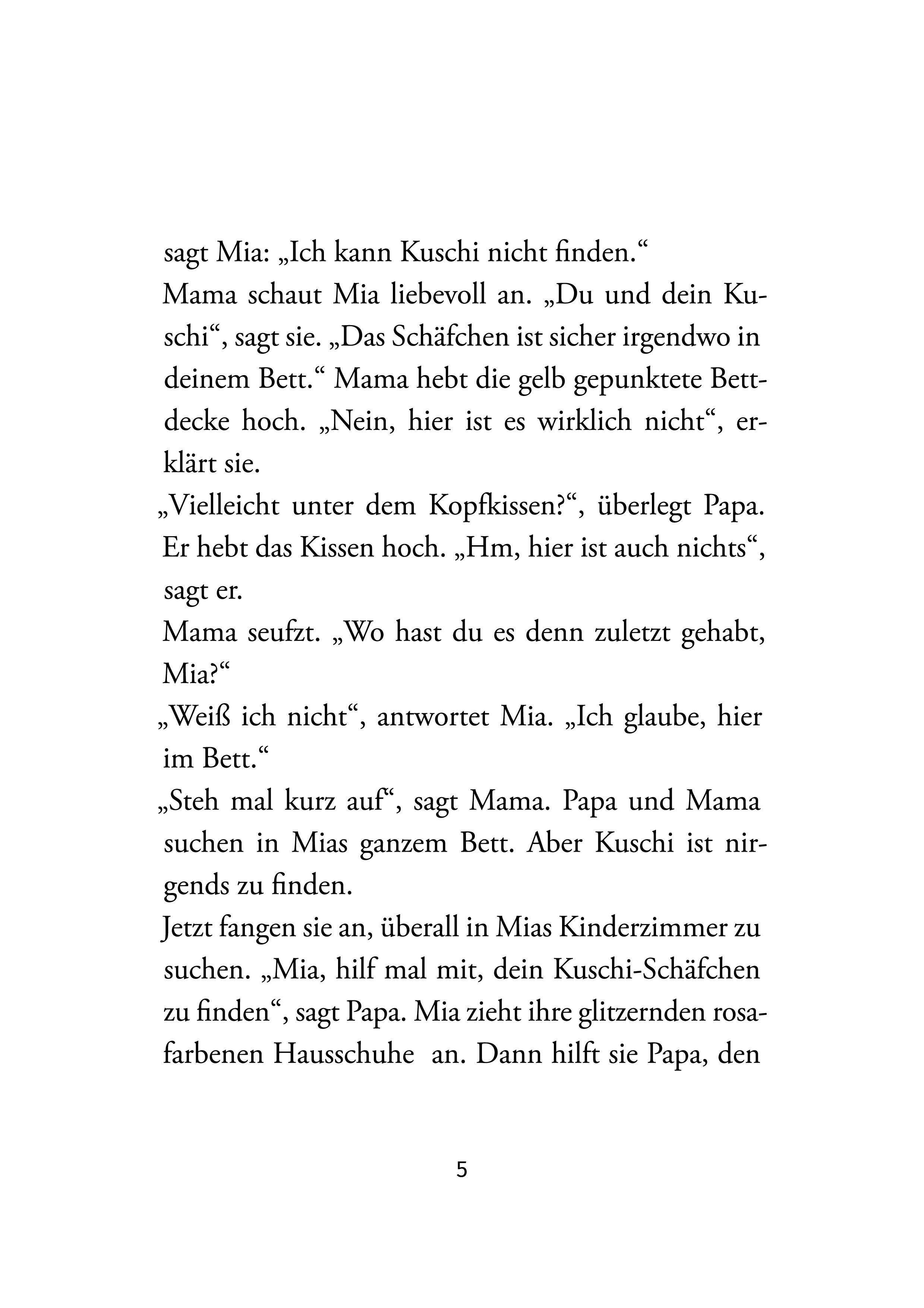 sagt Mia: „Ich kann Kuschi nicht finden.“
Mama schaut Mia liebevoll an. „Du und dein Kuschi“, sagt sie. „Das Schäfchen ist sicher irgendwo in deinem Bett.“ Mama hebt die gelb gepunktete Bettdecke hoch. „Nein, hier ist es wirklich nicht“, erklärt sie.
„Vielleicht unter dem Kopfkissen?“, überlegt Papa. Er hebt das Kissen hoch. „Hm, hier ist auch nichts“, sagt er.
Mama seufzt. „Wo hast du es denn zuletzt gehabt, Mia?“
„Weiß ich nicht“, antwortet Mia. „Ich glaube, hier im Bett.“
„Steh mal kurz auf“, sagt Mama. Papa und Mama suchen in Mias ganzem Bett. Aber Kuschi ist nirgends zu finden.
Jetzt fangen sie an, überall in Mias Kinderzimmer zu suchen. „Mia, hilf mal mit, dein Kuschi-Schäfchen zu finden“, sagt Papa. Mia zieht ihre glitzernden rosafarbenen Hausschuhe an. Dann hilft sie Papa, den

5